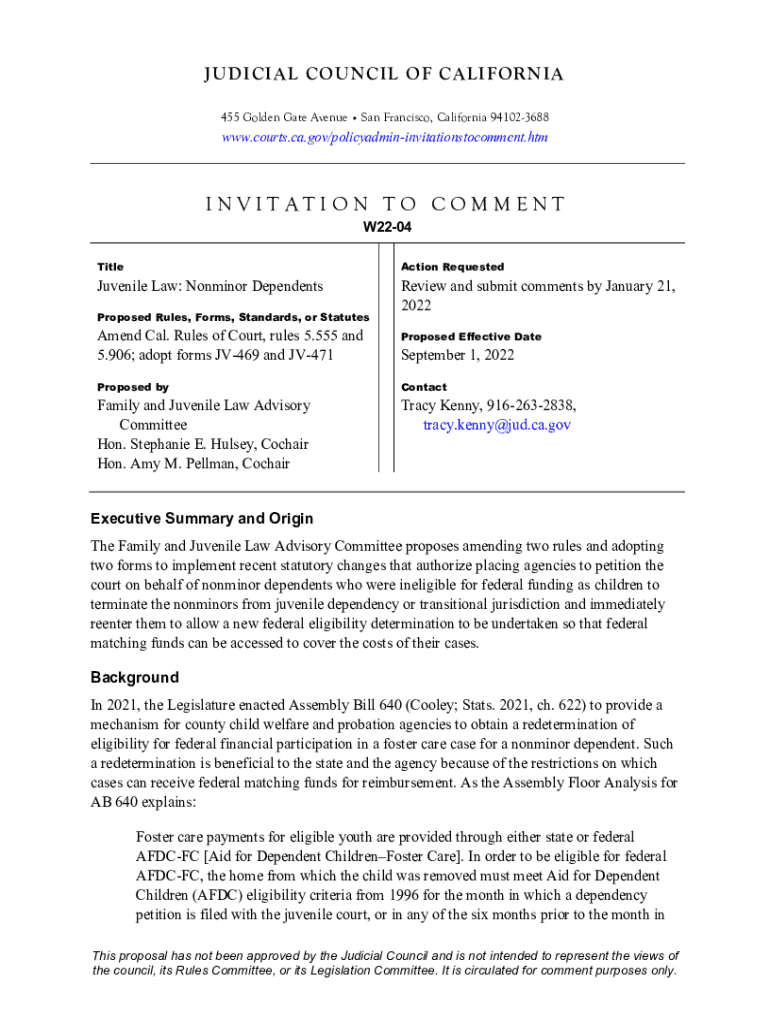 JUDICIAL COUNCIL OF CALIFORNIA

455 Golden Gate Avenue • San Francisco, California 94102-3688
www.courts.ca.gov/policyadmin-invitationstocomment.htm

INVITATION TO COMMENT

W22-04

Title

Juvenile Law: Nonminor Dependents

Proposed Rules, Forms, Standards, or Statutes

Amend Cal. Rules of Court, rules 5.555 and 5.906; adopt forms JV-469 and JV-471

Proposed by

Family and Juvenile Law Advisory Committee
Hon. Stephanie E. Hulsey, Cochair
Hon. Amy M. Pellman, Cochair

Action Requested

Review and submit comments by January 21, 2022

Proposed Effective Date

September 1, 2022

Contact

Tracy Kenny, 916-263-2838, tracy.kenny@jud.ca.gov

Executive Summary and Origin

The Family and Juvenile Law Advisory Committee proposes amending two rules and adopting two forms to implement recent statutory changes that authorize placing agencies to petition the court on behalf of nonminor dependents who were ineligible for federal funding as children to terminate the nonminors from juvenile dependency or transitional jurisdiction and immediately reenter them to allow a new federal eligibility determination to be undertaken so that federal matching funds can be accessed to cover the costs of their cases.

Background

In 2021, the Legislature enacted Assembly Bill 640 (Cooley; Stats. 2021, ch. 622) to provide a mechanism for county child welfare and probation agencies to obtain a redetermination of eligibility for federal financial participation in a foster care case for a nonminor dependent. Such a redetermination is beneficial to the state and the agency because of the restrictions on which cases can receive federal matching funds for reimbursement. As the Assembly Floor Analysis for AB 640 explains:

Foster care payments for eligible youth are provided through either state or federal AFDC-FC [Aid for Dependent Children–Foster Care]. In order to be eligible for federal AFDC-FC, the home from which the child was removed must meet Aid for Dependent Children (AFDC) eligibility criteria from 1996 for the month in which a dependency petition is filed with the juvenile court, or in any of the six months prior to the month in

This proposal has not been approved by the Judicial Council and is not intended to represent the views of the council, its Rules Committee, or its Legislation Committee. It is circulated for comment purposes only.